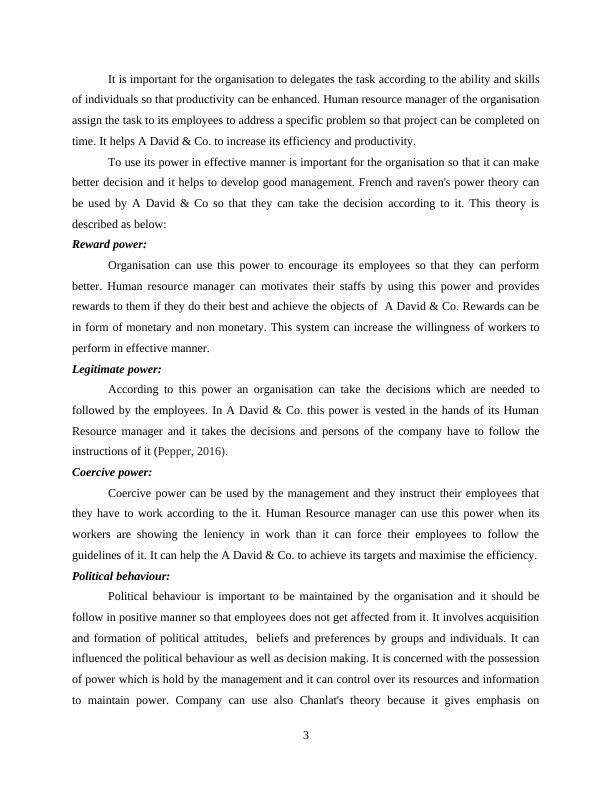 It is important for the organisation to delegates the task according to the ability and skills of individuals so that productivity can be enhanced. Human resource manager of the organisation assign the task to its employees to address a specific problem so that project can be completed on time. It helps A David & Co. to increase its efficiency and productivity.

To use its power in effective manner is important for the organisation so that it can make better decision and it helps to develop good management. French and raven's power theory can be used by A David & Co so that they can take the decision according to it. This theory is described as below:

Reward power:

Organisation can use this power to encourage its employees so that they can perform better. Human resource manager can motivates their staffs by using this power and provides rewards to them if they do their best and achieve the objects of A David & Co. Rewards can be in form of monetary and non monetary. This system can increase the willingness of workers to perform in effective manner.

Legitimate power:

According to this power an organisation can take the decisions which are needed to followed by the employees. In A David & Co. this power is vested in the hands of its Human Resource manager and it takes the decisions and persons of the company have to follow the instructions of it (Pepper, 2016).

Coercive power:

Coercive power can be used by the management and they instruct their employees that they have to work according to the it. Human Resource manager can use this power when its workers are showing the leniency in work than it can force their employees to follow the guidelines of it. It can help the A David & Co. to achieve its targets and maximise the efficiency.

Political behaviour:

Political behaviour is important to be maintained by the organisation and it should be follow in positive manner so that employees does not get affected from it. It involves acquisition and formation of political attitudes, beliefs and preferences by groups and individuals. It can influenced the political behaviour as well as decision making. It is concerned with the possession of power which is hold by the management and it can control over its resources and information to maintain power. Company can use also Chanlat's theory because it gives emphasis on

3